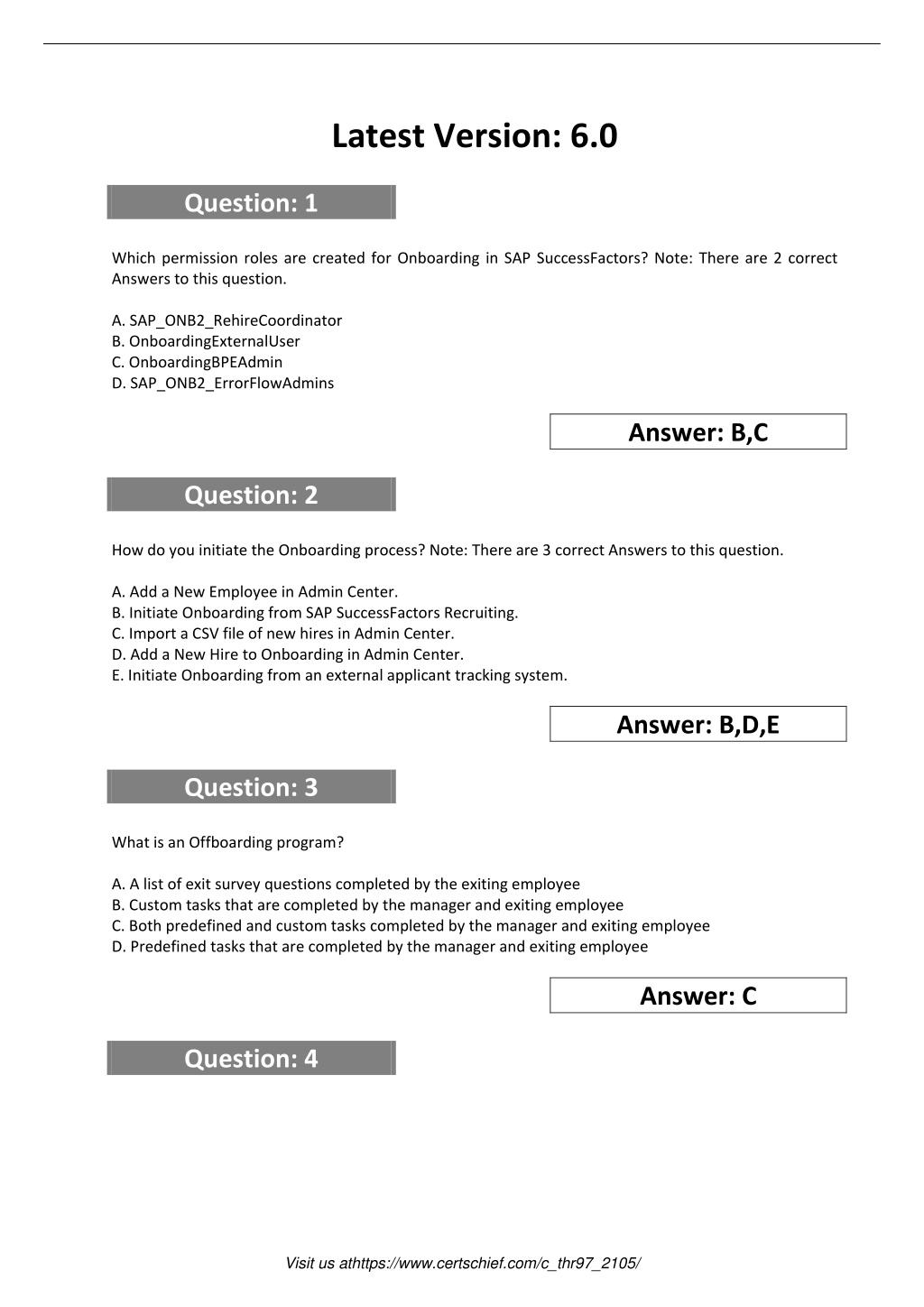 Latest Version: 6.0

Question: 1

Which permission roles are created for Onboarding in SAP SuccessFactors? Note: There are 2 correct Answers to this question.

A. SAP_ONB2_RehireCoordinator
B. OnboardingExternalUser
C. OnboardingBPEAdmin
D. SAP_ONB2_ErrorFlowAdmins

Answer: B,C

Question: 2

How do you initiate the Onboarding process? Note: There are 3 correct Answers to this question.

A. Add a New Employee in Admin Center.
B. Initiate Onboarding from SAP SuccessFactors Recruiting.
C. Import a CSV file of new hires in Admin Center.
D. Add a New Hire to Onboarding in Admin Center.
E. Initiate Onboarding from an external applicant tracking system.

Answer: B,D,E

Question: 3

What is an Offboarding program?

A. A list of exit survey questions completed by the exiting employee
B. Custom tasks that are completed by the manager and exiting employee
C. Both predefined and custom tasks completed by the manager and exiting employee
D. Predefined tasks that are completed by the manager and exiting employee

Answer: C

Question: 4

Visit us athttps://www.certschief.com/c_thr97_2105/